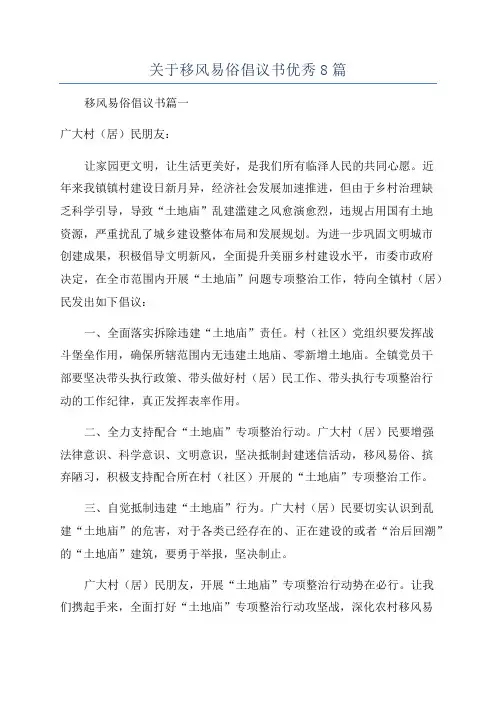 关于移风易俗倡议书优秀8篇

移风易俗倡议书篇一

广大村（居）民朋友：

让家园更文明，让生活更美好，是我们所有临泽人民的共同心愿。近年来我镇镇村建设日新月异，经济社会发展加速推进，但由于乡村治理缺乏科学引导，导致“土地庙”乱建滥建之风愈演愈烈，违规占用国有土地资源，严重扰乱了城乡建设整体布局和发展规划。为进一步巩固文明城市创建成果，积极倡导文明新风，全面提升美丽乡村建设水平，市委市政府决定，在全市范围内开展“土地庙”问题专项整治工作，特向全镇村（居）民发出如下倡议：

一、全面落实拆除违建“土地庙”责任。村（社区）党组织要发挥战斗堡垒作用，确保所辖范围内无违建土地庙、零新增土地庙。全镇党员干部要坚决带头执行政策、带头做好村（居）民工作、带头执行专项整治行动的工作纪律，真正发挥表率作用。

二、全力支持配合“土地庙”专项整治行动。广大村（居）民要增强法律意识、科学意识、文明意识，坚决抵制封建迷信活动，移风易俗、摈弃陋习，积极支持配合所在村（社区）开展的“土地庙”专项整治工作。

三、自觉抵制违建“土地庙”行为。广大村（居）民要切实认识到乱建“土地庙”的危害，对于各类已经存在的、正在建设的或者“治后回潮”的“土地庙”建筑，要勇于举报，坚决制止。

广大村（居）民朋友，开展“土地庙”专项整治行动势在必行。让我们携起手来，全面打好“土地庙”专项整治行动攻坚战，深化农村移风易